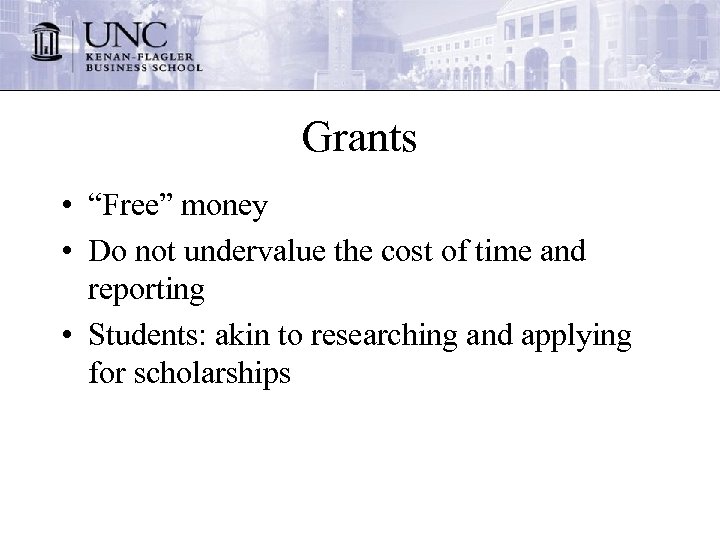 UNC
KENAN-FLAGLER
BUSINESS SCHOOL

Grants

• “Free” money
• Do not undervalue the cost of time and reporting
• Students: akin to researching and applying for scholarships